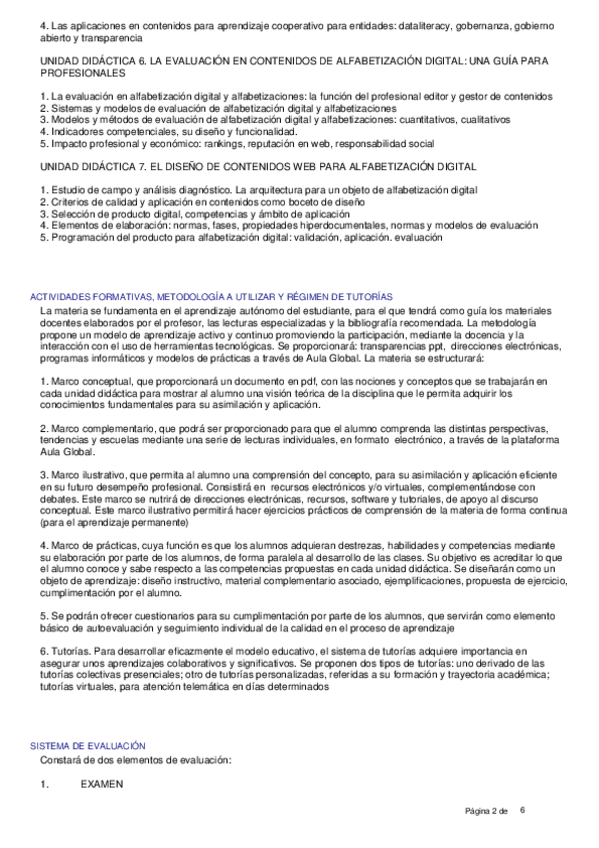 4. Las aplicaciones en contenidos para aprendizaje cooperativo para entidades: dataliteracy, gobernanza, gobierno abierto y transparencia

UNIDAD DIDÁCTICA 6. LA EVALUACIÓN EN CONTENIDOS DE ALFABETIZACIÓN DIGITAL: UNA GUÍA PARA PROFESIONALES

1. La evaluación en alfabetización digital y alfabetizaciones: la función del profesional editor y gestor de contenidos
2. Sistemas y modelos de evaluación de alfabetización digital y alfabetizaciones
3. Modelos y métodos de evaluación de alfabetización digital y alfabetizaciones: cuantitativos, cualitativos
4. Indicadores competenciales, su diseño y funcionalidad.
5. Impacto profesional y económico: rankings, reputación en web, responsabilidad social

UNIDAD DIDÁCTICA 7. EL DISEÑO DE CONTENIDOS WEB PARA ALFABETIZACIÓN DIGITAL

1. Estudio de campo y análisis diagnóstico. La arquitectura para un objeto de alfabetización digital
2. Criterios de calidad y aplicación en contenidos como boceto de diseño
3. Selección de producto digital, competencias y ámbito de aplicación
4. Elementos de elaboración: normas, fases, propiedades hiperdocumentales, normas y modelos de evaluación
5. Programación del producto para alfabetización digital: validación, aplicación. evaluación

ACTIVIDADES FORMATIVAS, METODOLOGÍA A UTILIZAR Y RÉGIMEN DE TUTORÍAS
La materia se fundamenta en el aprendizaje autónomo del estudiante, para el que tendrá como guía los materiales docentes elaborados por el profesor, las lecturas especializadas y la bibliografía recomendada. La metodología propone un modelo de aprendizaje activo y continuo promoviendo la participación, mediante la docencia y la interacción con el uso de herramientas tecnológicas. Se proporcionará: transparencias ppt, direcciones electrónicas, programas informáticos y modelos de prácticas a través de Aula Global. La materia se estructurará:

1. Marco conceptual, que proporcionará un documento en pdf, con las nociones y conceptos que se trabajarán en cada unidad didáctica para mostrar al alumno una visión teórica de la disciplina que le permita adquirir los conocimientos fundamentales para su asimilación y aplicación.

2. Marco complementario, que podrá ser proporcionado para que el alumno comprenda las distintas perspectivas, tendencias y escuelas mediante una serie de lecturas individuales, en formato electrónico, a través de la plataforma Aula Global.

3. Marco ilustrativo, que permita al alumno una comprensión del concepto, para su asimilación y aplicación eficiente en su futuro desempeño profesional. Consistirá en recursos electrónicos y/o virtuales, complementándose con debates. Este marco se nutrirá de direcciones electrónicas, recursos, software y tutoriales, de apoyo al discurso conceptual. Este marco ilustrativo permitirá hacer ejercicios prácticos de comprensión de la materia de forma continua (para el aprendizaje permanente)

4. Marco de prácticas, cuya función es que los alumnos adquieran destrezas, habilidades y competencias mediante su elaboración por parte de los alumnos, de forma paralela al desarrollo de las clases. Su objetivo es acreditar lo que el alumno conoce y sabe respecto a las competencias propuestas en cada unidad didáctica. Se diseñarán como un objeto de aprendizaje: diseño instructivo, material complementario asociado, ejemplificaciones, propuesta de ejercicio, cumplimentación por el alumno.

5. Se podrán ofrecer cuestionarios para su cumplimentación por parte de los alumnos, que servirán como elemento básico de autoevaluación y seguimiento individual de la calidad en el proceso de aprendizaje

6. Tutorías. Para desarrollar eficazmente el modelo educativo, el sistema de tutorías adquiere importancia en asegurar unos aprendizajes colaborativos y significativos. Se proponen dos tipos de tutorías: uno derivado de las tutorías colectivas presenciales; otro de tutorías personalizadas, referidas a su formación y trayectoria académica; tutorías virtuales, para atención telemática en días determinados

SISTEMA DE EVALUACIÓN
Constará de dos elementos de evaluación:

1. EXAMEN

Página 2 de 6